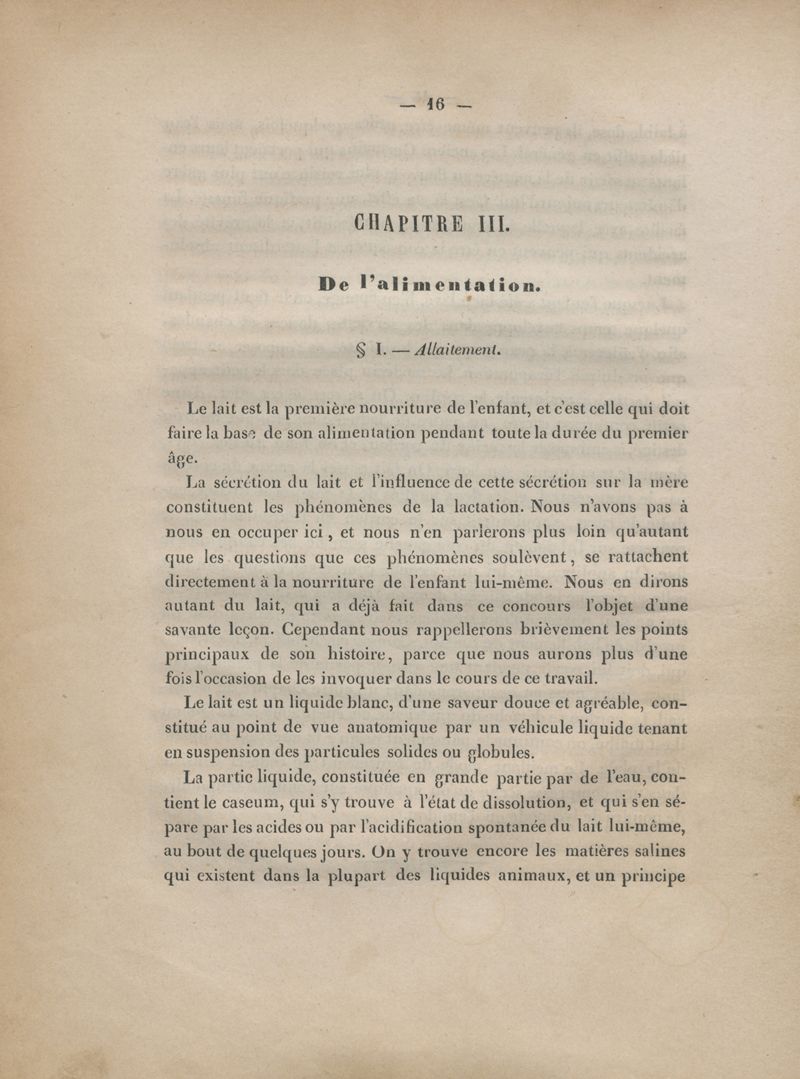 — 16 —

CHAPITRE III.

De l'alimentation.

§ I. — Allaitement.

Le lait est la première nourriture de l'enfant, et c'est celle qui doit faire la base de son alimentation pendant toute la durée du premier âge.

La sécrétion du lait et l'influence de cette sécrétion sur la mère constituent les phénomènes de la lactation. Nous n'avons pas à nous en occuper ici, et nous n'en parlerons plus loin qu'autant que les questions que ces phénomènes soulèvent, se rattachent directement à la nourriture de l'enfant lui-même. Nous en dirons autant du lait, qui a déjà fait dans ce concours l'objet d'une savante leçon. Cependant nous rappellerons brièvement les points principaux de son histoire, parce que nous aurons plus d'une fois l'occasion de les invoquer dans le cours de ce travail.

Le lait est un liquide blanc, d'une saveur douce et agréable, constitué au point de vue anatomique par un véhicule liquide tenant en suspension des particules solides ou globules.

La partie liquide, constituée en grande partie par de l'eau, contient le caseum, qui s'y trouve à l'état de dissolution, et qui s'en sépare par les acides ou par l'acidification spontanée du lait lui-même, au bout de quelques jours. On y trouve encore les matières salines qui existent dans la plupart des liquides animaux, et un principe